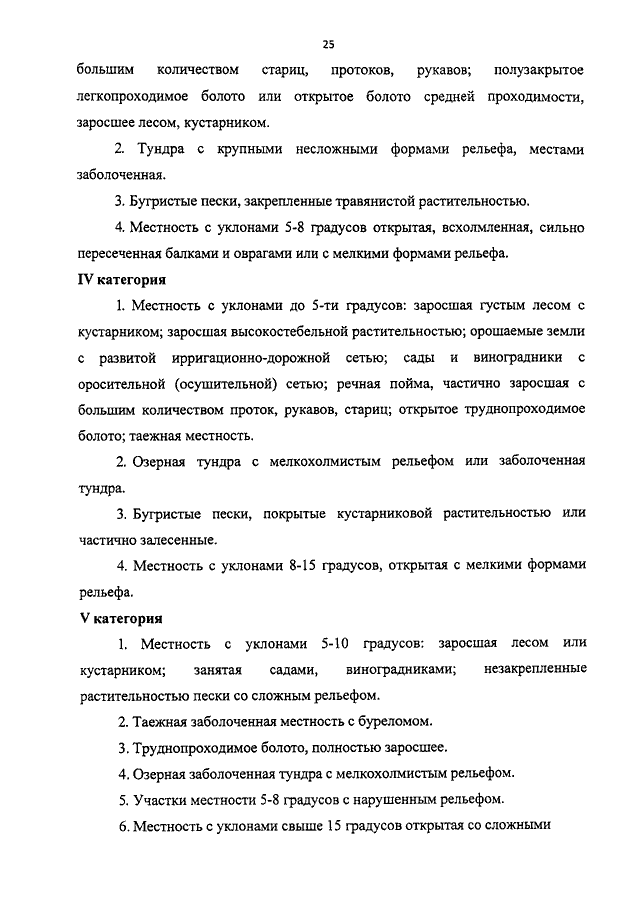 25

большим количеством стариц, протоков, рукавов; полузакрытое легкопроходимое болото или открытое болото средней проходимости, заросшее лесом, кустарником.

2. Тундра с крупными несложными формами рельефа, местами заболоченная.

3. Бугристые пески, закрепленные травянистой растительностью.

4. Местность с уклонами 5-8 градусов открытая, всхолмленная, сильно пересеченная балками и оврагами или с мелкими формами рельефа.

IV категория

1. Местность с уклонами до 5-ти градусов: заросшая густым лесом с кустарником; заросшая высокостебельной растительностью; орошаемые земли с развитой ирригационно-дорожной сетью; сады и виноградники с оросительной (осушительной) сетью; речная пойма, частично заросшая с большим количеством проток, рукавов, стариц; открытое труднопроходимое болото; таежная местность.

2. Озерная тундра с мелкохолмистым рельефом или заболоченная тундра.

3. Бугристые пески, покрытые кустарниковой растительностью или частично залесенные.

4. Местность с уклонами 8-15 градусов, открытая с мелкими формами рельефа.

V категория

1. Местность с уклонами 5-10 градусов: заросшая лесом или кустарником; занятая садами, виноградниками; незакрепленные растительностью пески со сложным рельефом.

2. Таежная заболоченная местность с буреломом.

3. Труднопроходимое болото, полностью заросшее.

4. Озерная заболоченная тундра с мелкохолмистым рельефом.

5. Участки местности 5-8 градусов с нарушенным рельефом.

6. Местность с уклонами свыше 15 градусов открытая со сложными